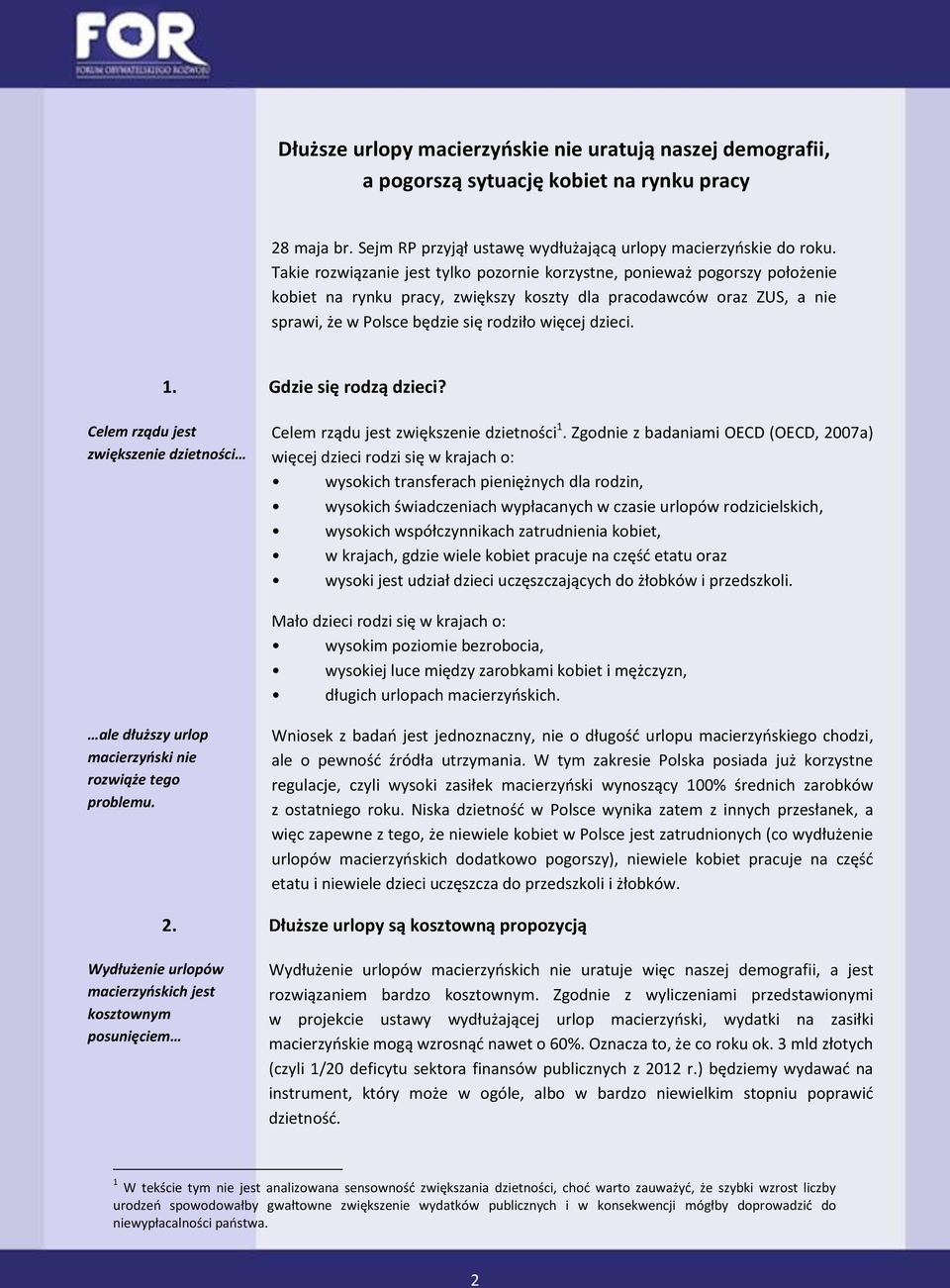 FOR
FORUM OBYWATELSKIEGO ROZWOJU

Dłuższe urlopy macierzyńskie nie uratują naszej demografii, a pogorszą sytuację kobiet na rynku pracy

28 maja br. Sejm RP przyjął ustawę wydłużającą urlopy macierzyńskie do roku. Takie rozwiązanie jest tylko pozornie korzystne, ponieważ pogorszy położenie kobiet na rynku pracy, zwiększy koszty dla pracodawców oraz ZUS, a nie sprawi, że w Polsce będzie się rodziło więcej dzieci.

1. Gdzie się rodzą dzieci?

Celem rządu jest zwiększenie dzietności…

Celem rządu jest zwiększenie dzietności$^1$. Zgodnie z badaniami OECD (OECD, 2007a) więcej dzieci rodzi się w krajach o:
• wysokich transferach pieniężnych dla rodzin,
• wysokich świadczeniach wypłacanych w czasie urlopów rodzicielskich,
• wysokich współczynnikach zatrudnienia kobiet,
• w krajach, gdzie wiele kobiet pracuje na część etatu oraz
• wysoki jest udział dzieci uczęszczających do żłobków i przedszkoli.

Mało dzieci rodzi się w krajach o:
• wysokim poziomie bezrobocia,
• wysokiej luce między zarobkami kobiet i mężczyzn,
• długich urlopach macierzyńskich.

…ale dłuższy urlop macierzyński nie rozwiąże tego problemu.

Wniosek z badań jest jednoznaczny, nie o długość urlopu macierzyńskiego chodzi, ale o pewność źródła utrzymania. W tym zakresie Polska posiada już korzystne regulacje, czyli wysoki zasiłek macierzyński wynoszący 100% średnich zarobków z ostatniego roku. Niska dzietność w Polsce wynika zatem z innych przesłanek, a więc zapewne z tego, że niewiele kobiet w Polsce jest zatrudnionych (co wydłużenie urlopów macierzyńskich dodatkowo pogorszy), niewiele kobiet pracuje na część etatu i niewiele dzieci uczęszcza do przedszkoli i żłobków.

2. Dłuższe urlopy są kosztowną propozycją

Wydłużenie urlopów macierzyńskich jest kosztownym posunięciem…

Wydłużenie urlopów macierzyńskich nie uratuje więc naszej demografii, a jest rozwiązaniem bardzo kosztownym. Zgodnie z wyliczeniami przedstawionymi w projekcie ustawy wydłużającej urlop macierzyński, wydatki na zasiłki macierzyńskie mogą wzrosnąć nawet o 60%. Oznacza to, że co roku ok. 3 mld złotych (czyli 1/20 deficytu sektora finansów publicznych z 2012 r.) będziemy wydawać na instrument, który może w ogóle, albo w bardzo niewielkim stopniu poprawić dzietność.

$^1$ W tekście tym nie jest analizowana sensowność zwiększania dzietności, choć warto zauważyć, że szybki wzrost liczby urodzeń spowodowałby gwałtowne zwiększenie wydatków publicznych i w konsekwencji mógłby doprowadzić do niewypłacalności państwa.

2